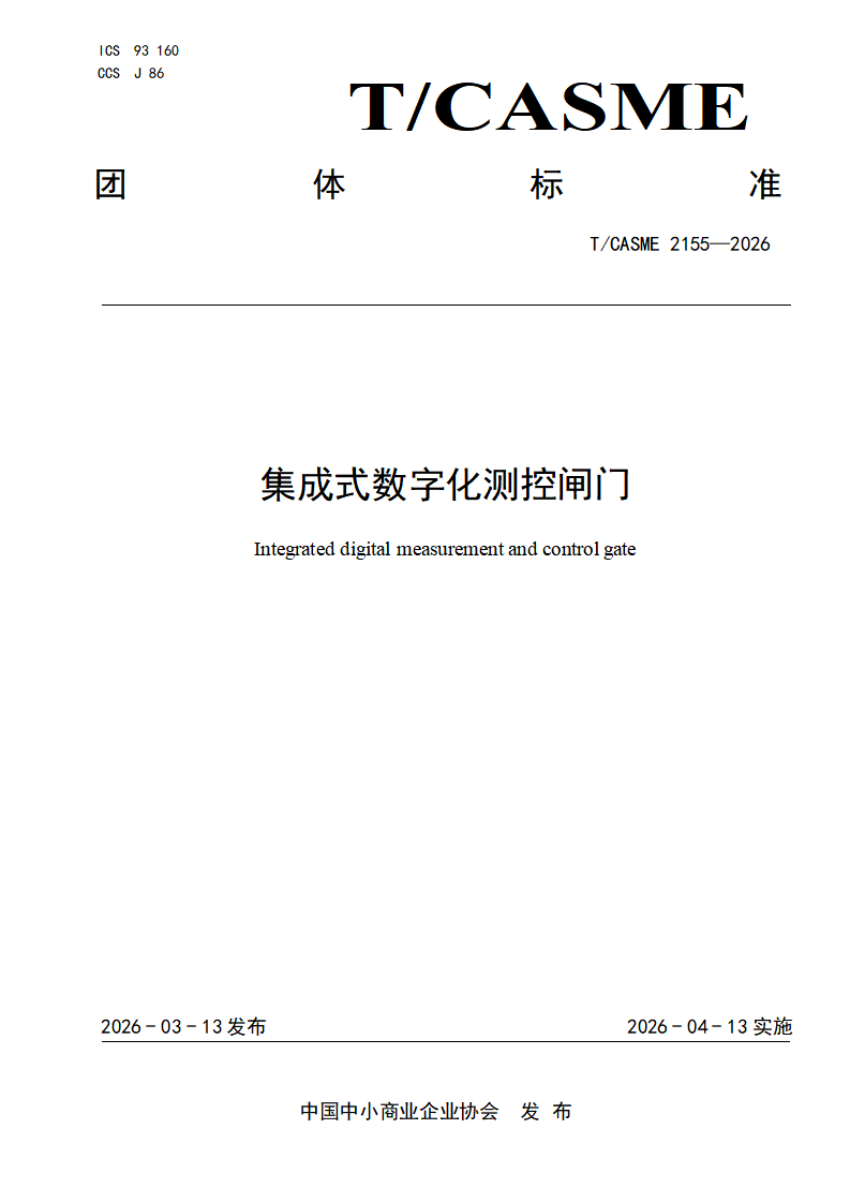 ICS 93 160
CCS J 86

T/CASME

团 体 标 准

T/CASME 2155—2026

集成式数字化测控闸门

Integrated digital measurement and control gate

2026 - 03 - 13 发布

2026 - 04 - 13 实施

中国中小商业企业协会 发 布